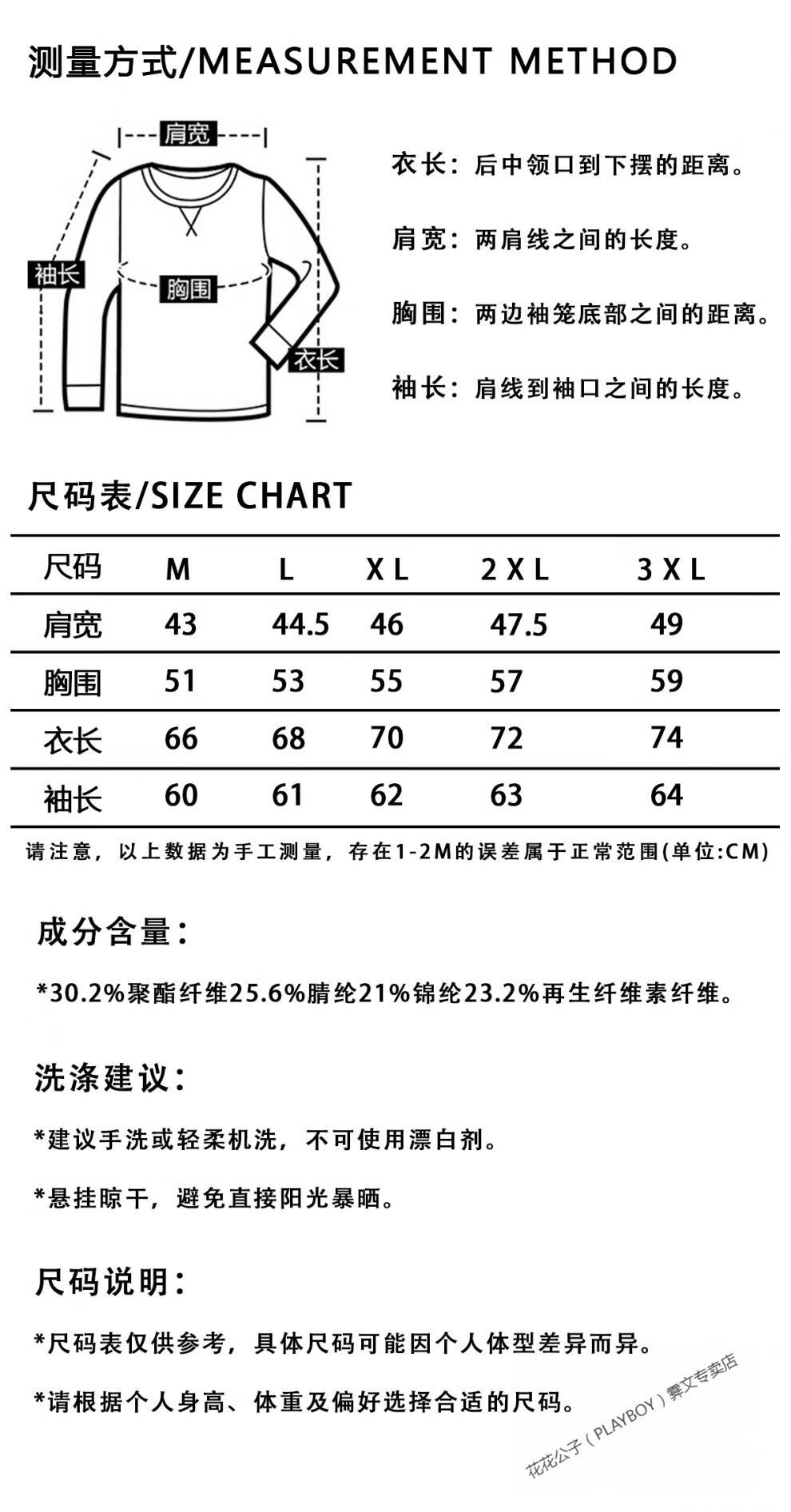 测量方式/MEASUREMENT METHOD

肩宽

袖长

胸围

衣长

衣长：后中领口到下摆的距离。

肩宽：两肩线之间的长度。

胸围：两边袖笼底部之间的距离。

袖长：肩线到袖口之间的长度。

尺码表/SIZE CHART

| 尺码 | M | L | XL | 2XL | 3XL |
|---|---|---|---|---|---|
| 肩宽 | 43 | 44.5 | 46 | 47.5 | 49 |
| 胸围 | 51 | 53 | 55 | 57 | 59 |
| 衣长 | 66 | 68 | 70 | 72 | 74 |
| 袖长 | 60 | 61 | 62 | 63 | 64 |

请注意，以上数据为手工测量，存在1-2M的误差属于正常范围(单位:CM)

成分含量：

*30.2%聚酯纤维25.6%腈纶21%锦纶23.2%再生纤维素纤维。

洗涤建议：

*建议手洗或轻柔机洗，不可使用漂白剂。

*悬挂晾干，避免直接阳光暴晒。

尺码说明：

*尺码表仅供参考，具体尺码可能因个人体型差异而异。

*请根据个人身高、体重及偏好选择合适的尺码。

花花公子（PLAYBOY）霁文专卖店